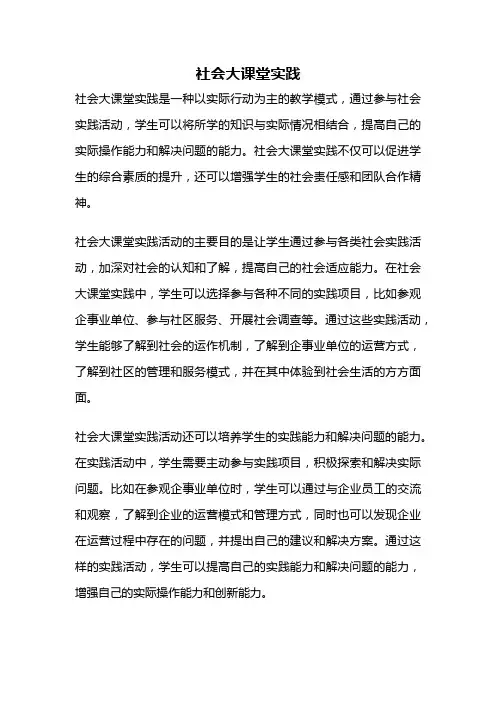 社会大课堂实践

社会大课堂实践是一种以实际行动为主的教学模式，通过参与社会实践活动，学生可以将所学的知识与实际情况相结合，提高自己的实际操作能力和解决问题的能力。社会大课堂实践不仅可以促进学生的综合素质的提升，还可以增强学生的社会责任感和团队合作精神。

社会大课堂实践活动的主要目的是让学生通过参与各类社会实践活动，加深对社会的认知和了解，提高自己的社会适应能力。在社会大课堂实践中，学生可以选择参与各种不同的实践项目，比如参观企事业单位、参与社区服务、开展社会调查等。通过这些实践活动，学生能够了解到社会的运作机制，了解到企事业单位的运营方式，了解到社区的管理和服务模式，并在其中体验到社会生活的方方面面。

社会大课堂实践活动还可以培养学生的实践能力和解决问题的能力。在实践活动中，学生需要主动参与实践项目，积极探索和解决实际问题。比如在参观企事业单位时，学生可以通过与企业员工的交流和观察，了解到企业的运营模式和管理方式，同时也可以发现企业在运营过程中存在的问题，并提出自己的建议和解决方案。通过这样的实践活动，学生可以提高自己的实践能力和解决问题的能力，增强自己的实际操作能力和创新能力。